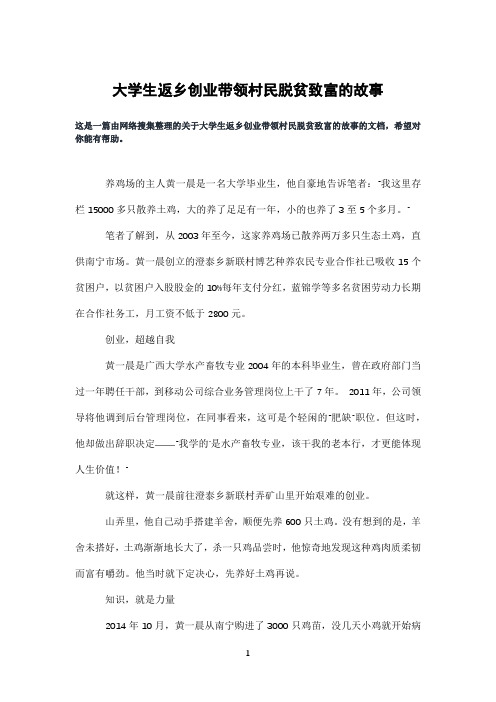 大学生返乡创业带领村民脱贫致富的故事

这是一篇由网络搜集整理的关于大学生返乡创业带领村民脱贫致富的故事的文档，希望对你能有帮助。

养鸡场的主人黄一晨是一名大学毕业生，他自豪地告诉笔者："我这里存栏 15000 多只散养土鸡，大的养了足足有一年，小的也养了 3 至 5 个多月。"

笔者了解到，从 2003 年至今，这家养鸡场已散养两万多只生态土鸡，直供南宁市场。黄一晨创立的澄泰乡新联村博艺种养农民专业合作社已吸收 15 个贫困户，以贫困户入股股金的 10%每年支付分红，蓝锦学等多名贫困劳动力长期在合作社务工，月工资不低于 2800 元。

创业，超越自我

黄一晨是广西大学水产畜牧专业 2004 年的本科毕业生，曾在政府部门当过一年聘任干部，到移动公司综合业务管理岗位上干了 7 年。 2011 年，公司领导将他调到后台管理岗位，在同事看来，这可是个轻闲的"肥缺"职位。但这时，他却做出辞职决定——"我学的"是水产畜牧专业，该干我的老本行，才更能体现人生价值！"

就这样，黄一晨前往澄泰乡新联村弄矿山里开始艰难的创业。

山弄里，他自己动手搭建羊舍，顺便先养 600 只土鸡。没有想到的是，羊舍未搭好，土鸡渐渐地长大了，杀一只鸡品尝时，他惊奇地发现这种鸡肉质柔韧而富有嚼劲。他当时就下定决心，先养好土鸡再说。

知识，就是力量

2014 年 10 月，黄一晨从南宁购进了 3000 只鸡苗，没几天小鸡就开始病

1